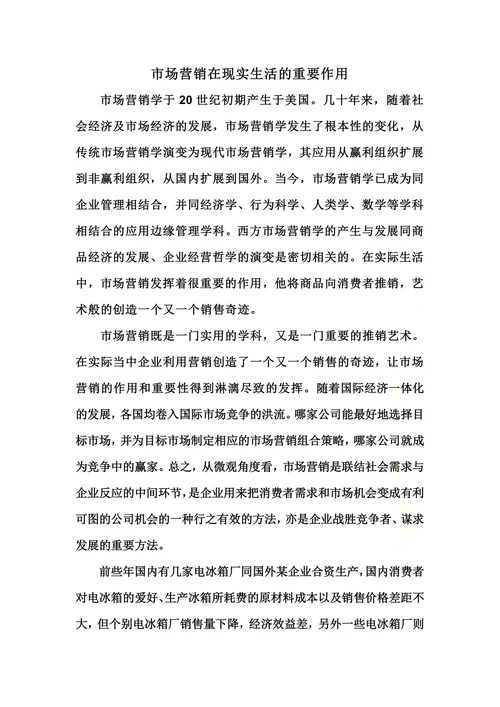 市场营销在现实生活的重要作用

市场营销学于 20 世纪初期产生于美国。几十年来，随着社会经济及市场经济的发展，市场营销学发生了根本性的变化，从传统市场营销学演变为现代市场营销学，其应用从赢利组织扩展到非赢利组织，从国内扩展到国外。当今，市场营销学已成为同企业管理相结合，并同经济学、行为科学、人类学、数学等学科相结合的应用边缘管理学科。西方市场营销学的产生与发展同商品经济的发展、企业经营哲学的演变是密切相关的。在实际生活中，市场营销发挥着很重要的作用，他将商品向消费者推销，艺术般的创造一个又一个销售奇迹。

市场营销既是一门实用的学科，又是一门重要的推销艺术。在实际当中企业利用营销创造了一个又一个销售的奇迹，让市场营销的作用和重要性得到淋漓尽致的发挥。随着国际经济一体化的发展，各国均卷入国际市场竞争的洪流。哪家公司能最好地选择目标市场，并为目标市场制定相应的市场营销组合策略，哪家公司就成为竞争中的赢家。总之，从微观角度看，市场营销是联结社会需求与企业反应的中间环节，是企业用来把消费者需求和市场机会变成有利可图的公司机会的一种行之有效的方法，亦是企业战胜竞争者、谋求发展的重要方法。

前些年国内有几家电冰箱厂同国外某企业合资生产，国内消费者对电冰箱的爱好、生产冰箱所耗费的原材料成本以及销售价格差距不大，但个别电冰箱厂销售量下降，经济效益差，另外一些电冰箱厂则